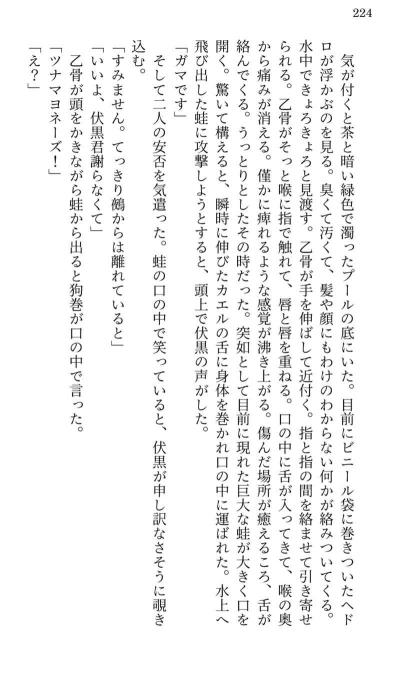 224

気が付くと茶と暗い緑色で濁ったプールの底にいた。目前にビニール袋に巻きついたヘドロが浮かぶのを見る。臭くて汚くて、髪や顔にもわけのわからない何かが絡みついてくる。水中できょろきょろと見渡す。乙骨が手を伸ばして近付く。指と指の間を絡ませて引き寄せられる。乙骨がそっと喉に指で触れて、唇と唇を重ねる。口の中に舌が入ってきて、喉の奥から痛みが消える。僅かに痺れるような感覚が沸き上がる。傷んだ場所が癒えるころ、舌が絡んでくる。うっとりとしたその時だった。突如として目前に現れた巨大な蛙が大きく口を開く。驚いて構えると、瞬時に伸びたカエルの舌に身体を巻かれ口の中に運ばれた。水上へ飛び出した蛙に攻撃しようとすると、頭上で伏黒の声がした。

「ガマです」

そして二人の安否を気遣った。蛙の口の中で笑っていると、伏黒が申し訳なさそうに覗き込む。

「すみません。てっきり鵺からは離れていると」

「いいよ、伏黒君謝らなくて」

乙骨が頭をかきながら蛙から出ると狗巻が口の中で言った。

「ツナマヨネーズ！」

「え？」